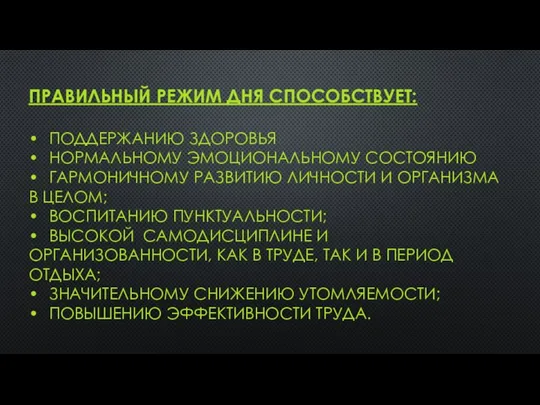 ПРАВИЛЬНЫЙ РЕЖИМ ДНЯ СПОСОБСТВУЕТ:

• ПОДДЕРЖАНИЮ ЗДОРОВЬЯ
• НОРМАЛЬНОМУ ЭМОЦИОНАЛЬНОМУ СОСТОЯНИЮ
• ГАРМОНИЧНОМУ РАЗВИТИЮ ЛИЧНОСТИ И ОРГАНИЗМА В ЦЕЛОМ;
• ВОСПИТАНИЮ ПУНКТУАЛЬНОСТИ;
• ВЫСОКОЙ САМОДИСЦИПЛИНЕ И ОРГАНИЗОВАННОСТИ, КАК В ТРУДЕ, ТАК И В ПЕРИОД ОТДЫХА;
• ЗНАЧИТЕЛЬНОМУ СНИЖЕНИЮ УТОМЛЯЕМОСТИ;
• ПОВЫШЕНИЮ ЭФФЕКТИВНОСТИ ТРУДА.